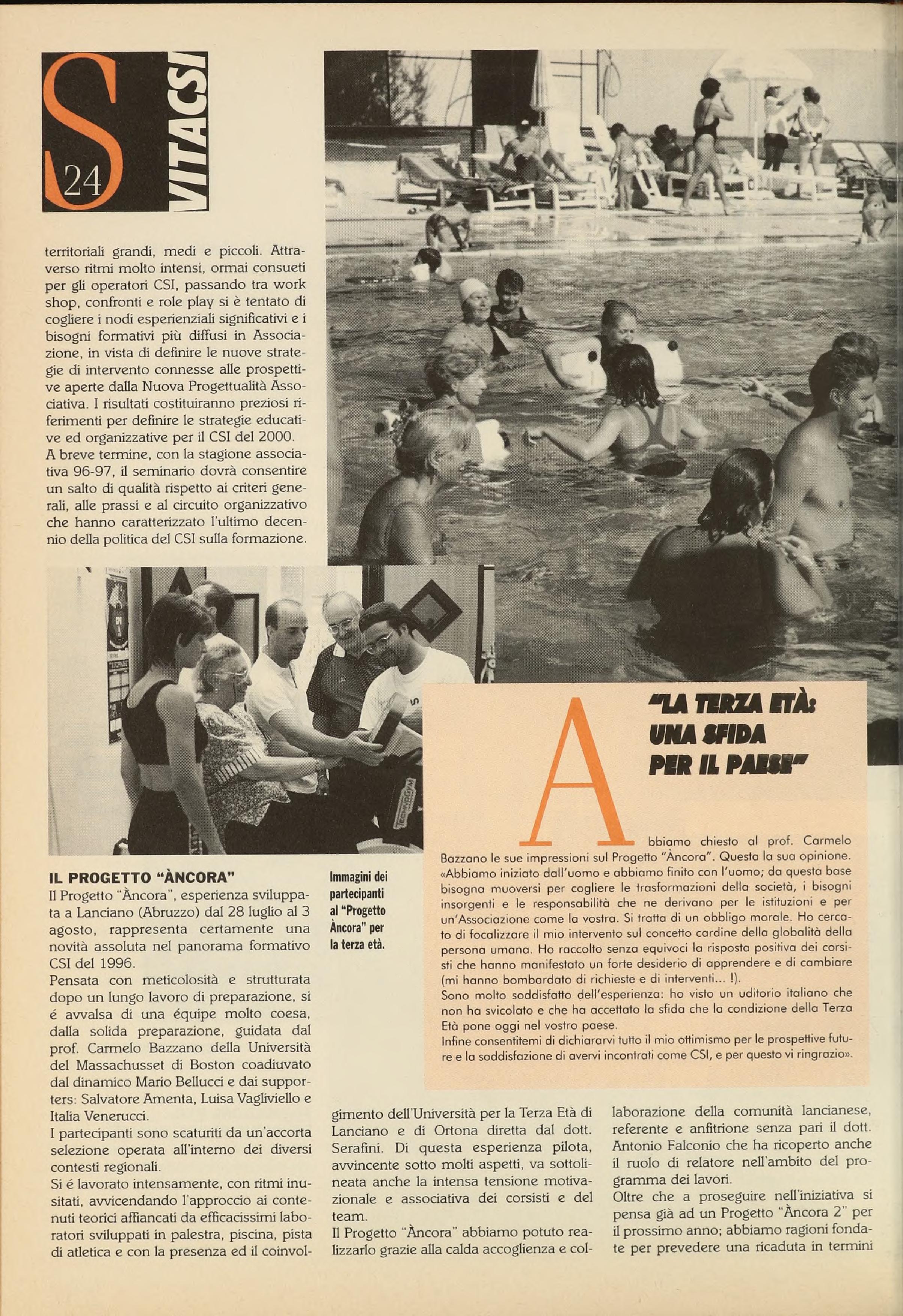 S 24 VITACSI

territoriali grandi, medi e piccoli. Attraverso ritmi molto intensi, ormai consueti per gli operatori CSI, passando tra work shop, confronti e role play si è tentato di cogliere i nodi esperienziali significativi e i bisogni formativi più diffusi in Associazione, in vista di definire le nuove strategie di intervento connesse alle prospettive aperte dalla Nuova Progettualità Associativa. I risultati costituiranno preziosi riferimenti per definire le strategie educative ed organizzative per il CSI del 2000. A breve termine, con la stagione associativa 96-97, il seminario dovrà consentire un salto di qualità rispetto ai criteri generali, alle prassi e al circuito organizzativo che hanno caratterizzato l'ultimo decennio della politica del CSI sulla formazione.

IL PROGETTO "ÀNCORA"
Il Progetto "Àncora", esperienza sviluppata a Lanciano (Abruzzo) dal 28 luglio al 3 agosto, rappresenta certamente una novità assoluta nel panorama formativo CSI del 1996.
Pensata con meticolosità e strutturata dopo un lungo lavoro di preparazione, si é avvalsa di una équipe molto coesa, dalla solida preparazione, guidata dal prof. Carmelo Bazzano della Università del Massachusset di Boston coadiuvato dal dinamico Mario Bellucci e dai supporters: Salvatore Amenta, Luisa Vagliviello e Italia Venerucci.
I partecipanti sono scaturiti da un'accorta selezione operata all'interno dei diversi contesti regionali.
Si é lavorato intensamente, con ritmi inusitati, avvicendando l'approccio ai contenuti teorici affiancati da efficacissimi laboratori sviluppati in palestra, piscina, pista di atletica e con la presenza ed il coinvolgimento dell'Università per la Terza Età di Lanciano e di Ortona diretta dal dott. Serafini. Di questa esperienza pilota, avvincente sotto molti aspetti, va sottolineata anche la intensa tensione motivazionale e associativa dei corsisti e del team.
Il Progetto "Àncora" abbiamo potuto realizzarlo grazie alla calda accoglienza e collaborazione della comunità lancianese, referente e anfitrione senza pari il dott. Antonio Falconio che ha ricoperto anche il ruolo di relatore nell'ambito del programma dei lavori.
Oltre che a proseguire nell'iniziativa si pensa già ad un Progetto "Àncora 2" per il prossimo anno; abbiamo ragioni fondate per prevedere una ricaduta in termini

Immagini dei partecipanti al "Progetto Àncora" per la terza età.

"LA TERZA ETÀ: UNA SFIDA PER IL PAESE"

Abbiamo chiesto al prof. Carmelo Bazzano le sue impressioni sul Progetto "Àncora". Questa la sua opinione. «Abbiamo iniziato dall'uomo e abbiamo finito con l'uomo; da questa base bisogna muoversi per cogliere le trasformazioni della società, i bisogni insorgenti e le responsabilità che ne derivano per le istituzioni e per un'Associazione come la vostra. Si tratta di un obbligo morale. Ho cercato di focalizzare il mio intervento sul concetto cardine della globalità della persona umana. Ho raccolto senza equivoci la risposta positiva dei corsisti che hanno manifestato un forte desiderio di apprendere e di cambiare (mi hanno bombardato di richieste e di interventi... !).
Sono molto soddisfatto dell'esperienza: ho visto un uditorio italiano che non ha svicolato e che ha accettato la sfida che la condizione della Terza Età pone oggi nel vostro paese.
Infine consentitemi di dichiararvi tutto il mio ottimismo per le prospettive future e la soddisfazione di avervi incontrati come CSI, e per questo vi ringrazio».